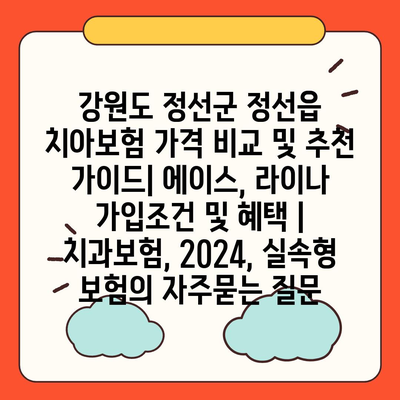 강원도 정선군 정선읍 치아보험 가격 비교 및 추천 가이드| 에이스, 라이나 가입조건 및 혜택 | 치과보험, 2024, 실속형 보험의 자주묻는 질문